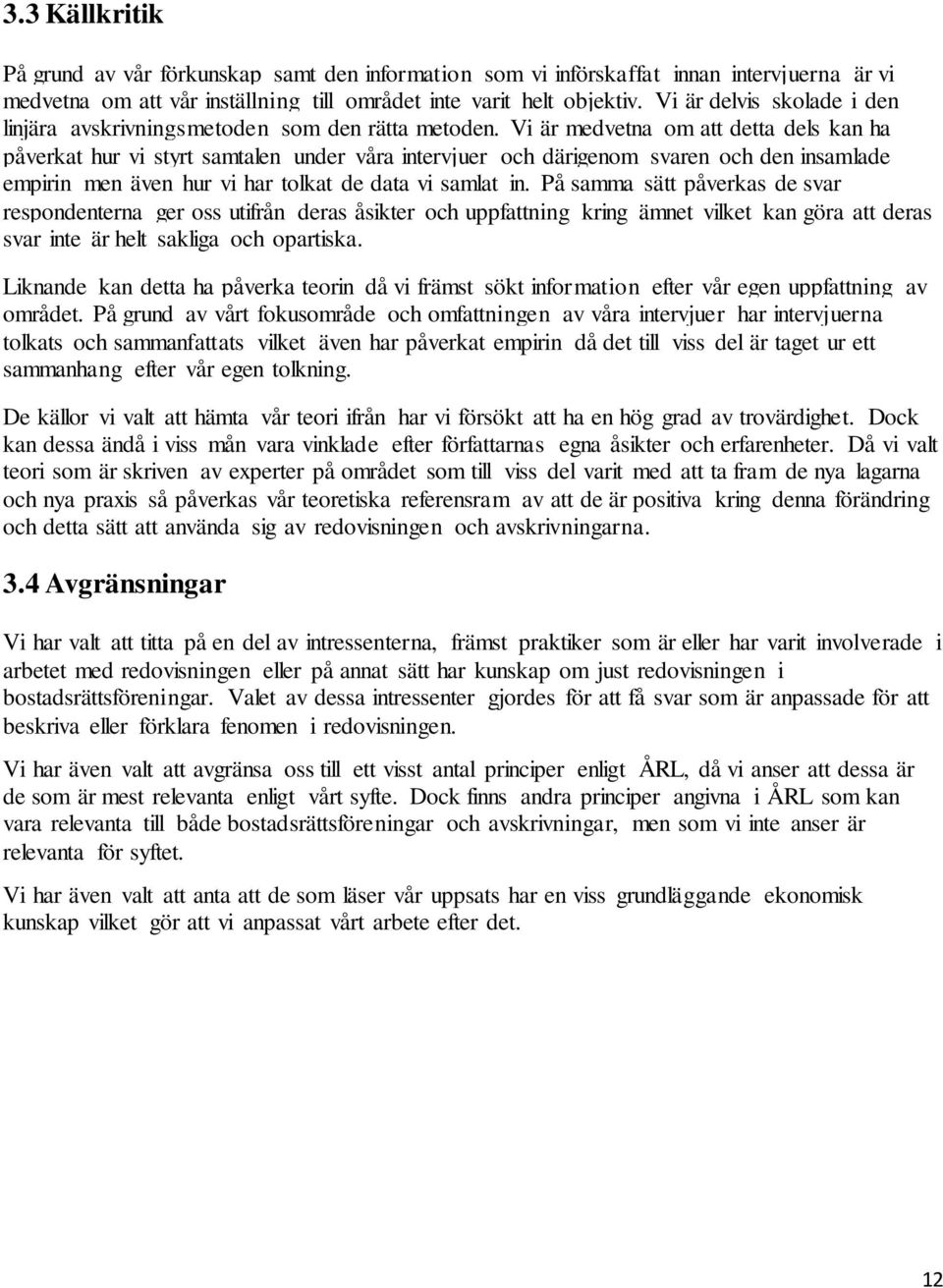 3.3 Källkritik

På grund av vår förkunskap samt den information som vi införskaffat innan intervjuerna är vi medvetna om att vår inställning till området inte varit helt objektiv. Vi är delvis skolade i den linjära avskrivningsmetoden som den rätta metoden. Vi är medvetna om att detta dels kan ha påverkat hur vi styrt samtalen under våra intervjuer och därigenom svaren och den insamlade empirin men även hur vi har tolkat de data vi samlat in. På samma sätt påverkas de svar respondenterna ger oss utifrån deras åsikter och uppfattning kring ämnet vilket kan göra att deras svar inte är helt sakliga och opartiska.

Liknande kan detta ha påverka teorin då vi främst sökt information efter vår egen uppfattning av området. På grund av vårt fokusområde och omfattningen av våra intervjuer har intervjuerna tolkats och sammanfattats vilket även har påverkat empirin då det till viss del är taget ur ett sammanhang efter vår egen tolkning.

De källor vi valt att hämta vår teori ifrån har vi försökt att ha en hög grad av trovärdighet. Dock kan dessa ändå i viss mån vara vinklade efter författarnas egna åsikter och erfarenheter. Då vi valt teori som är skriven av experter på området som till viss del varit med att ta fram de nya lagarna och nya praxis så påverkas vår teoretiska referensram av att de är positiva kring denna förändring och detta sätt att använda sig av redovisningen och avskrivningarna.

3.4 Avgränsningar

Vi har valt att titta på en del av intressenterna, främst praktiker som är eller har varit involverade i arbetet med redovisningen eller på annat sätt har kunskap om just redovisningen i bostadsrättsföreningar. Valet av dessa intressenter gjordes för att få svar som är anpassade för att beskriva eller förklara fenomen i redovisningen.

Vi har även valt att avgränsa oss till ett visst antal principer enligt ÅRL, då vi anser att dessa är de som är mest relevanta enligt vårt syfte. Dock finns andra principer angivna i ÅRL som kan vara relevanta till både bostadsrättsföreningar och avskrivningar, men som vi inte anser är relevanta för syftet.

Vi har även valt att anta att de som läser vår uppsats har en viss grundläggande ekonomisk kunskap vilket gör att vi anpassat vårt arbete efter det.

12